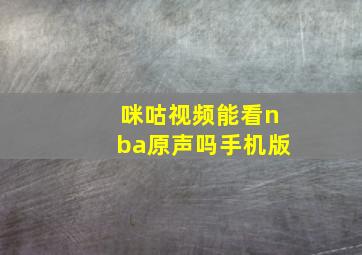 咪咕视频能看nba原声吗手机版